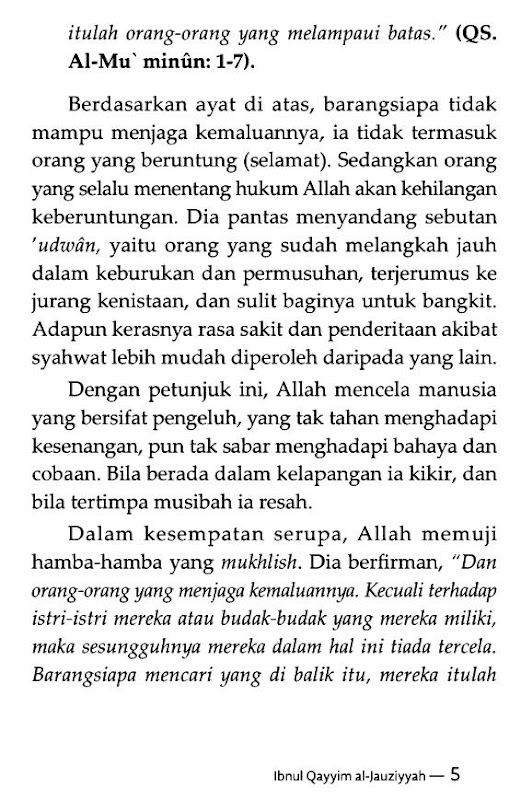 itulah orang-orang yang melampaui batas." (QS. Al-Mu` minûn: 1-7).

Berdasarkan ayat di atas, barangsiapa tidak mampu menjaga kemaluannya, ia tidak termasuk orang yang beruntung (selamat). Sedangkan orang yang selalu menentang hukum Allah akan kehilangan keberuntungan. Dia pantas menyandang sebutan 'udwân, yaitu orang yang sudah melangkah jauh dalam keburukan dan permusuhan, terjerumus ke jurang kenistaan, dan sulit baginya untuk bangkit. Adapun kerasnya rasa sakit dan penderitaan akibat syahwat lebih mudah diperoleh daripada yang lain.

Dengan petunjuk ini, Allah mencela manusia yang bersifat pengeluh, yang tak tahan menghadapi kesenangan, pun tak sabar menghadapi bahaya dan cobaan. Bila berada dalam kelapangan ia kikir, dan bila tertimpa musibah ia resah.

Dalam kesempatan serupa, Allah memuji hamba-hamba yang mukhlish. Dia berfirman, "Dan orang-orang yang menjaga kemaluannya. Kecuali terhadap istri-istri mereka atau budak-budak yang mereka miliki, maka sesungguhnya mereka dalam hal ini tiada tercela. Barangsiapa mencari yang di balik itu, mereka itulah

Ibnul Qayyim al-Jauziyyah — 5